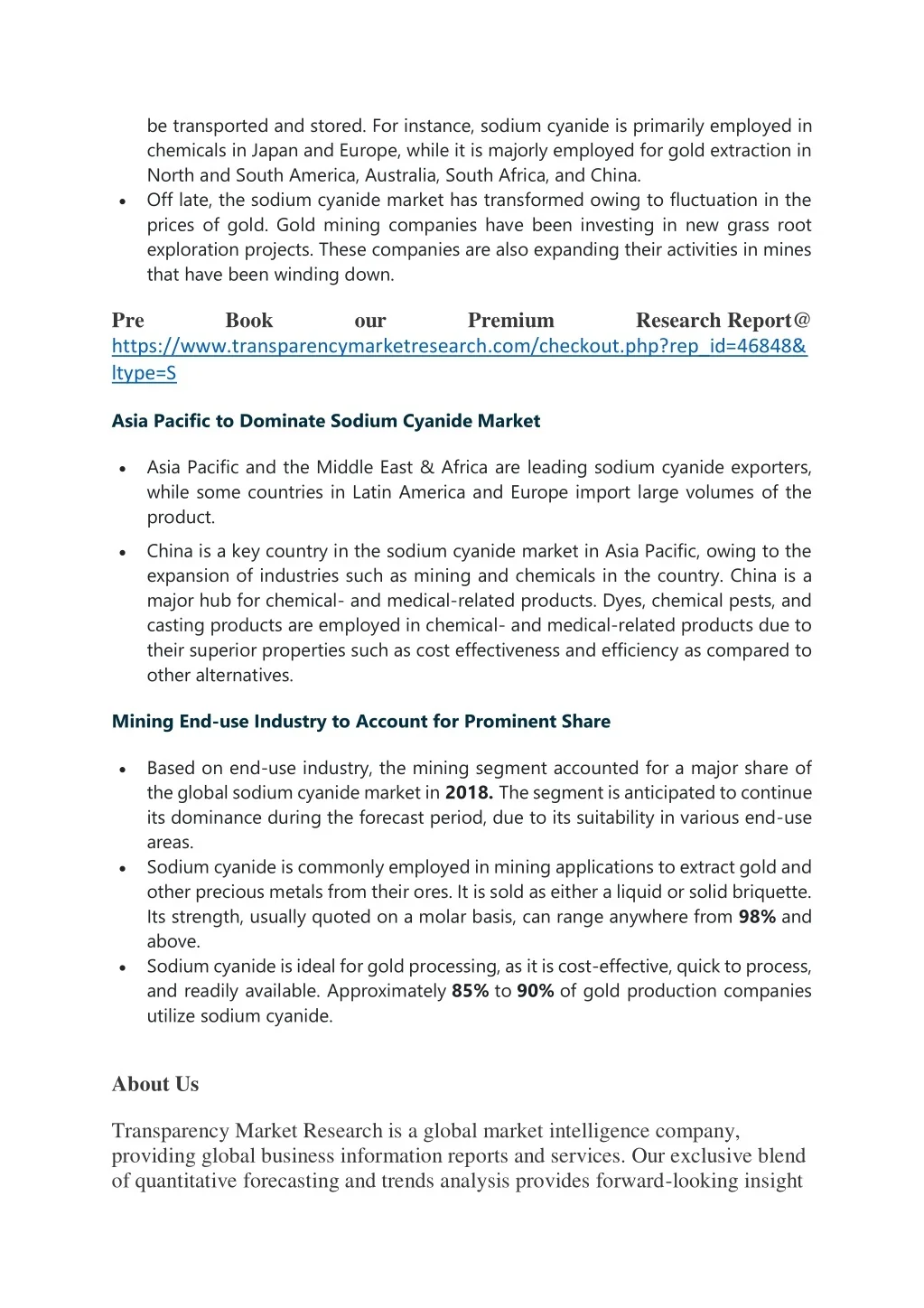 be transported and stored. For instance, sodium cyanide is primarily employed in chemicals in Japan and Europe, while it is majorly employed for gold extraction in North and South America, Australia, South Africa, and China.

• Off late, the sodium cyanide market has transformed owing to fluctuation in the prices of gold. Gold mining companies have been investing in new grass root exploration projects. These companies are also expanding their activities in mines that have been winding down.

Pre Book our Premium Research Report@ https://www.transparencymarketresearch.com/checkout.php?rep_id=46848&ltype=S

Asia Pacific to Dominate Sodium Cyanide Market

• Asia Pacific and the Middle East & Africa are leading sodium cyanide exporters, while some countries in Latin America and Europe import large volumes of the product.

• China is a key country in the sodium cyanide market in Asia Pacific, owing to the expansion of industries such as mining and chemicals in the country. China is a major hub for chemical- and medical-related products. Dyes, chemical pests, and casting products are employed in chemical- and medical-related products due to their superior properties such as cost effectiveness and efficiency as compared to other alternatives.

Mining End-use Industry to Account for Prominent Share

• Based on end-use industry, the mining segment accounted for a major share of the global sodium cyanide market in 2018. The segment is anticipated to continue its dominance during the forecast period, due to its suitability in various end-use areas.

• Sodium cyanide is commonly employed in mining applications to extract gold and other precious metals from their ores. It is sold as either a liquid or solid briquette. Its strength, usually quoted on a molar basis, can range anywhere from 98% and above.

• Sodium cyanide is ideal for gold processing, as it is cost-effective, quick to process, and readily available. Approximately 85% to 90% of gold production companies utilize sodium cyanide.

About Us

Transparency Market Research is a global market intelligence company, providing global business information reports and services. Our exclusive blend of quantitative forecasting and trends analysis provides forward-looking insight